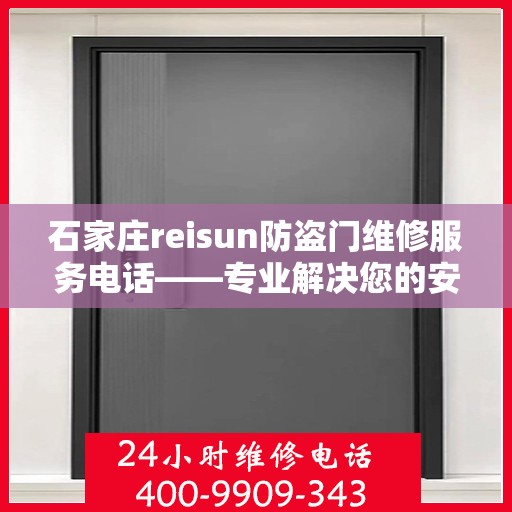 石家庄reisun防盗门维修服务电话——专业解决您的安

24小时维修电话
400-9909-343